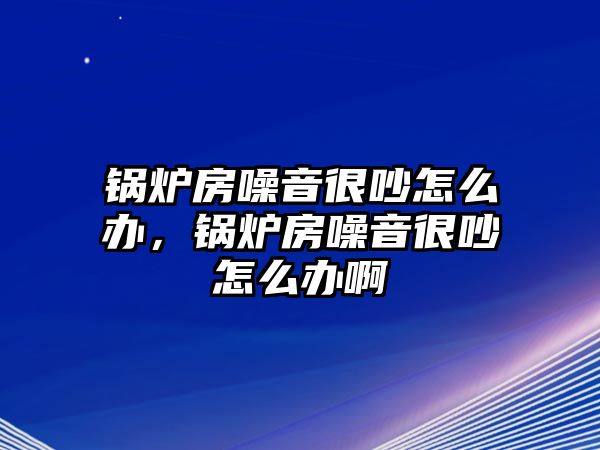 锅炉房噪音很吵怎么办，锅炉房噪音很吵怎么办啊